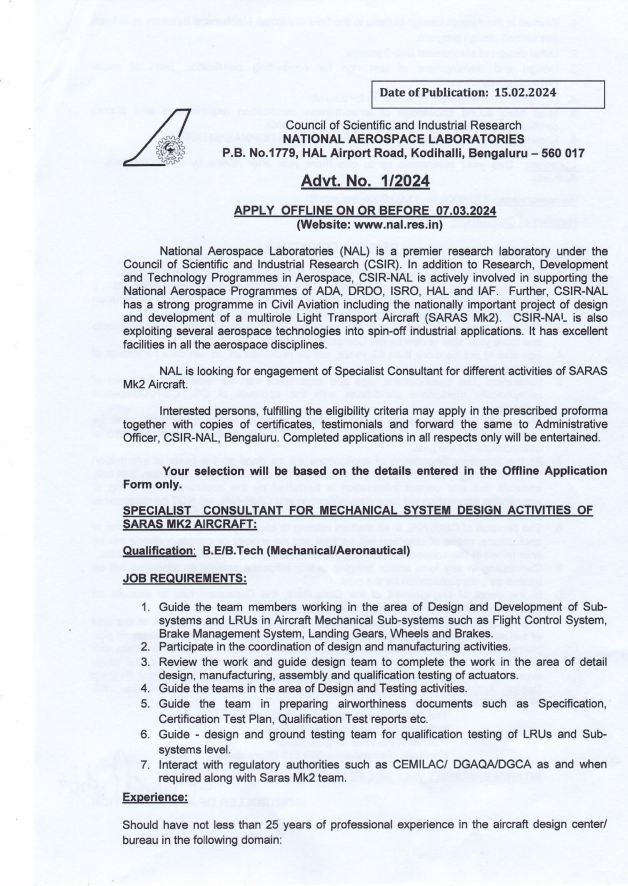 Date of Publication: 15.02.2024

Council of Scientific and Industrial Research
NATIONAL AEROSPACE LABORATORIES
P.B. No.1779, HAL Airport Road, Kodihalli, Bengaluru – 560 017

Advt. No. 1/2024

APPLY OFFLINE ON OR BEFORE 07.03.2024
(Website: www.nal.res.in)

National Aerospace Laboratories (NAL) is a premier research laboratory under the Council of Scientific and Industrial Research (CSIR). In addition to Research, Development and Technology Programmes in Aerospace, CSIR-NAL is actively involved in supporting the National Aerospace Programmes of ADA, DRDO, ISRO, HAL and IAF. Further, CSIR-NAL has a strong programme in Civil Aviation including the nationally important project of design and development of a multirole Light Transport Aircraft (SARAS Mk2). CSIR-NAL is also exploiting several aerospace technologies into spin-off industrial applications. It has excellent facilities in all the aerospace disciplines.

NAL is looking for engagement of Specialist Consultant for different activities of SARAS Mk2 Aircraft.

Interested persons, fulfilling the eligibility criteria may apply in the prescribed proforma together with copies of certificates, testimonials and forward the same to Administrative Officer, CSIR-NAL, Bengaluru. Completed applications in all respects only will be entertained.

Your selection will be based on the details entered in the Offline Application Form only.

SPECIALIST CONSULTANT FOR MECHANICAL SYSTEM DESIGN ACTIVITIES OF SARAS MK2 AIRCRAFT:

Qualification: B.E/B.Tech (Mechanical/Aeronautical)

JOB REQUIREMENTS:

1. Guide the team members working in the area of Design and Development of Sub-systems and LRUs in Aircraft Mechanical Sub-systems such as Flight Control System, Brake Management System, Landing Gears, Wheels and Brakes.
2. Participate in the coordination of design and manufacturing activities.
3. Review the work and guide design team to complete the work in the area of detail design, manufacturing, assembly and qualification testing of actuators.
4. Guide the teams in the area of Design and Testing activities.
5. Guide the team in preparing airworthiness documents such as Specification, Certification Test Plan, Qualification Test reports etc.
6. Guide - design and ground testing team for qualification testing of LRUs and Sub-systems level.
7. Interact with regulatory authorities such as CEMILAC/ DGAQA/DGCA as and when required along with Saras Mk2 team.

Experience:

Should have not less than 25 years of professional experience in the aircraft design center/ bureau in the following domain: